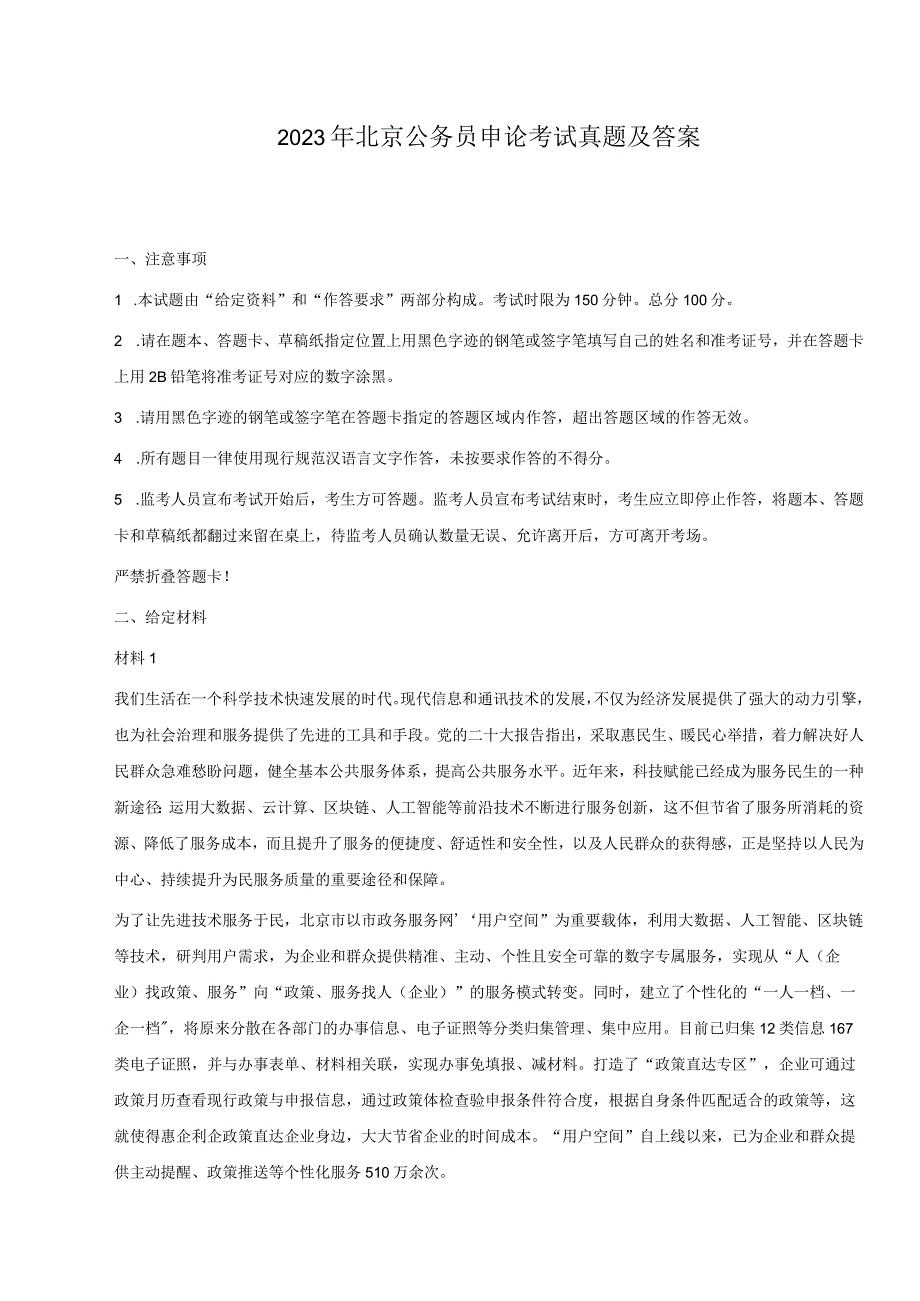 2023年北京公务员申论考试真题及答案

一、注意事项

1 .本试题由“给定资料”和“作答要求”两部分构成。考试时限为150分钟。总分100分。

2 .请在题本、答题卡、草稿纸指定位置上用黑色字迹的钢笔或签字笔填写自己的姓名和准考证号，并在答题卡上用2B铅笔将准考证号对应的数字涂黑。

3 .请用黑色字迹的钢笔或签字笔在答题卡指定的答题区域内作答，超出答题区域的作答无效。

4 .所有题目一律使用现行规范汉语言文字作答，未按要求作答的不得分。

5 .监考人员宣布考试开始后，考生方可答题。监考人员宣布考试结束时，考生应立即停止作答，将题本、答题卡和草稿纸都翻过来留在桌上，待监考人员确认数量无误、允许离开后，方可离开考场。

严禁折叠答题卡！

二、给定材料

材料1

我们生活在一个科学技术快速发展的时代。现代信息和通讯技术的发展，不仅为经济发展提供了强大的动力引擎，也为社会治理和服务提供了先进的工具和手段。党的二十大报告指出，采取惠民生、暖民心举措，着力解决好人民群众急难愁盼问题，健全基本公共服务体系，提高公共服务水平。近年来，科技赋能已经成为服务民生的一种新途径 运用大数据、云计算、区块链、人工智能等前沿技术不断进行服务创新，这不但节省了服务所消耗的资源、降低了服务成本，而且提升了服务的便捷度、舒适性和安全性，以及人民群众的获得感，正是坚持以人民为中心、持续提升为民服务质量的重要途径和保障。

为了让先进技术服务于民，北京市以市政务服务网’‘用户空间”为重要载体，利用大数据、人工智能、区块链等技术，研判用户需求，为企业和群众提供精准、主动、个性且安全可靠的数字专属服务，实现从“人（企业）找政策、服务”向“政策、服务找人（企业）”的服务模式转变。同时，建立了个性化的“一人一档、一企一档”，将原来分散在各部门的办事信息、电子证照等分类归集管理、集中应用。目前已归集12类信息167类电子证照，并与办事表单、材料相关联，实现办事免填报、减材料。打造了“政策直达专区”，企业可通过政策月历查看现行政策与申报信息，通过政策体检查验申报条件符合度，根据自身条件匹配适合的政策等，这就使得惠企利企政策直达企业身边，大大节省企业的时间成本。“用户空间”自上线以来，已为企业和群众提供主动提醒、政策推送等个性化服务510万余次。